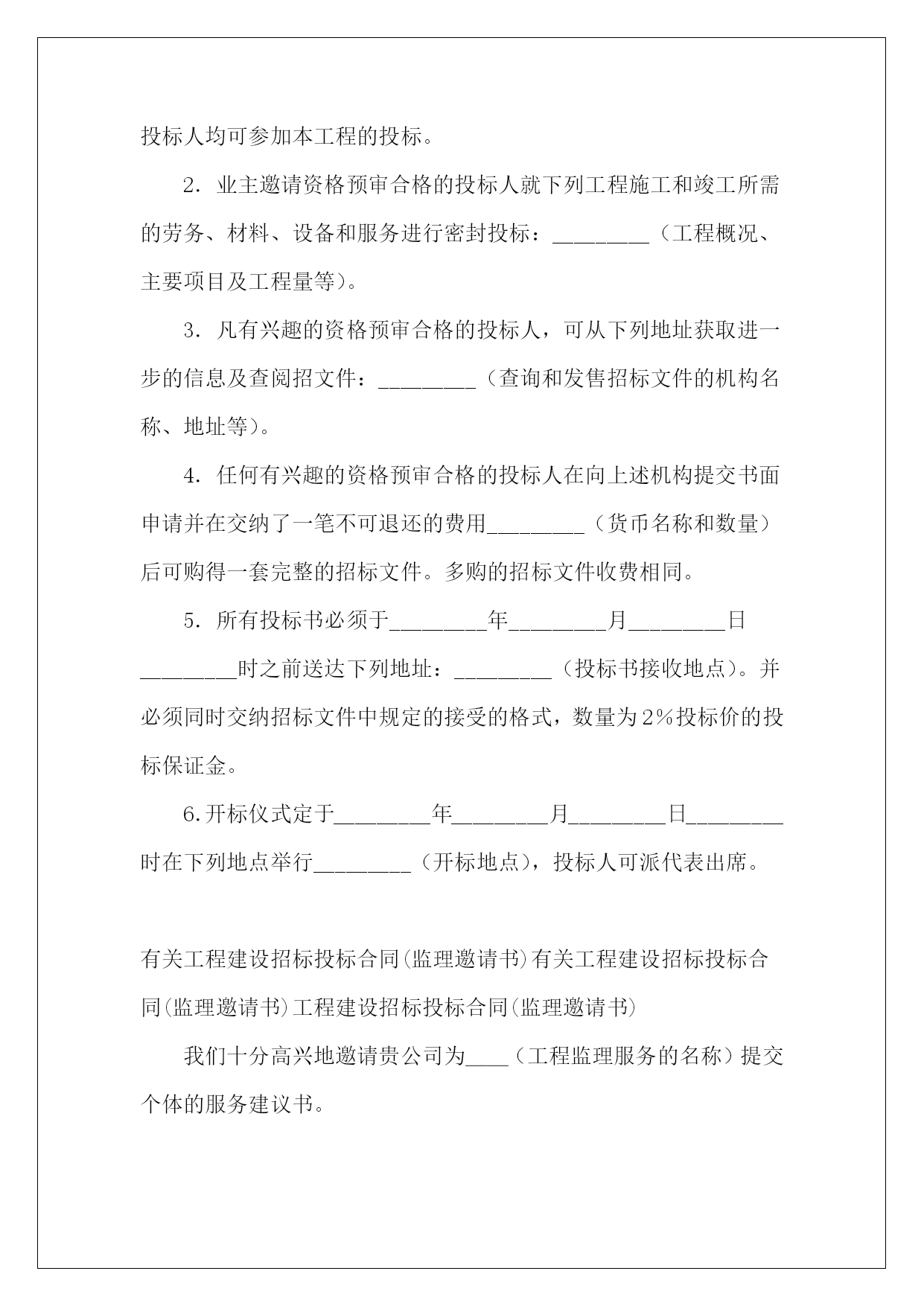 投标人均可参加本工程的投标。

2．业主邀请资格预审合格的投标人就下列工程施工和竣工所需的劳务、材料、设备和服务进行密封投标：_________（工程概况、主要项目及工程量等）。

3．凡有兴趣的资格预审合格的投标人，可从下列地址获取进一步的信息及查阅招文件：_________（查询和发售招标文件的机构名称、地址等）。

4．任何有兴趣的资格预审合格的投标人在向上述机构提交书面申请并在交纳了一笔不可退还的费用_________（货币名称和数量）后可购得一套完整的招标文件。多购的招标文件收费相同。

5．所有投标书必须于_________年_________月_________日_________时之前送达下列地址：_________（投标书接收地点）。并必须同时交纳招标文件中规定的接受的格式，数量为2%投标价的投标保证金。

6.开标仪式定于_________年_________月_________日_________时在下列地点举行_________（开标地点），投标人可派代表出席。

有关工程建设招标投标合同(监理邀请书)有关工程建设招标投标合同(监理邀请书)工程建设招标投标合同(监理邀请书)

我们十分高兴地邀请贵公司为____（工程监理服务的名称）提交个体的服务建议书。